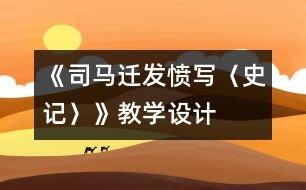 《司马迁发愤写〈史记〉》教学设计